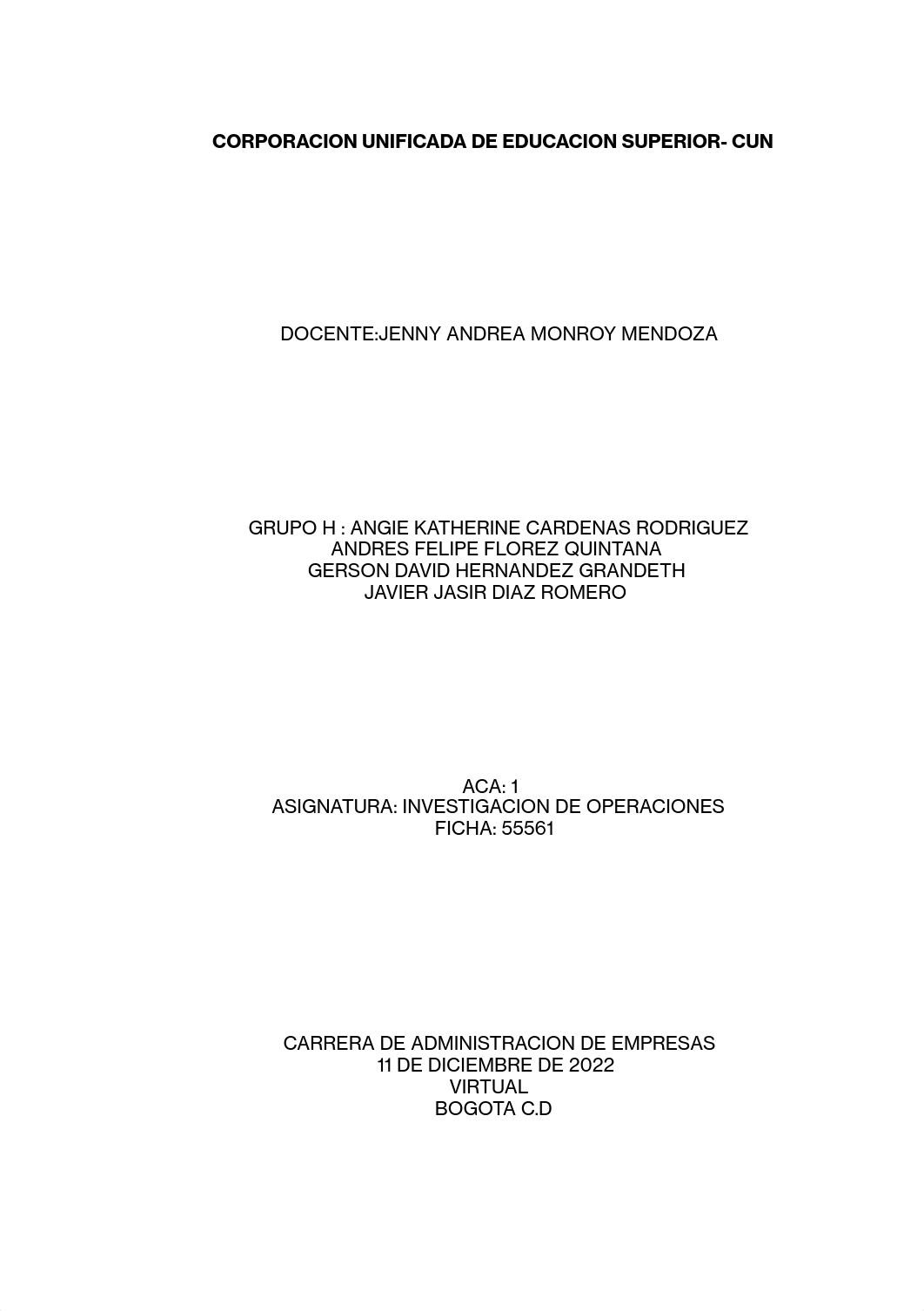 CORPORACION UNIFICADA DE EDUCACION SUPERIOR- CUN

DOCENTE:JENNY ANDREA MONROY MENDOZA

GRUPO H : ANGIE KATHERINE CARDENAS RODRIGUEZ
ANDRES FELIPE FLOREZ QUINTANA
GERSON DAVID HERNANDEZ GRANDETH
JAVIER JASIR DIAZ ROMERO

ACA: 1
ASIGNATURA: INVESTIGACION DE OPERACIONES
FICHA: 55561

CARRERA DE ADMINISTRACION DE EMPRESAS
11 DE DICIEMBRE DE 2022
VIRTUAL
BOGOTA C.D